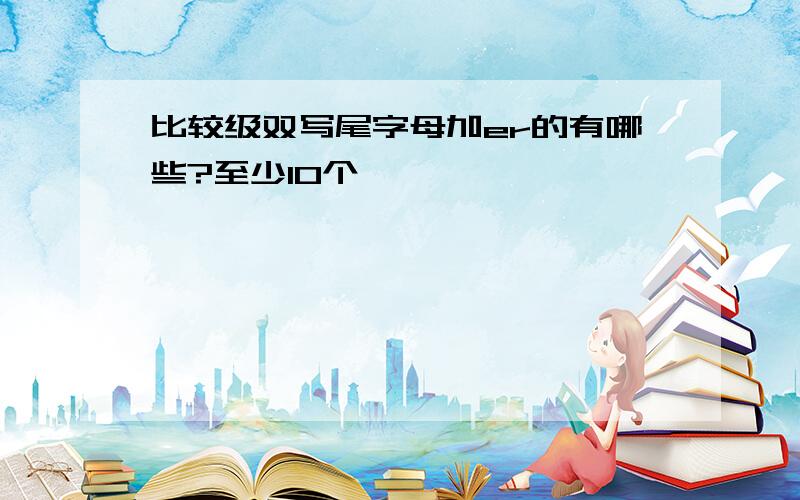 比较级双写尾字母加er的有哪些?至少10个